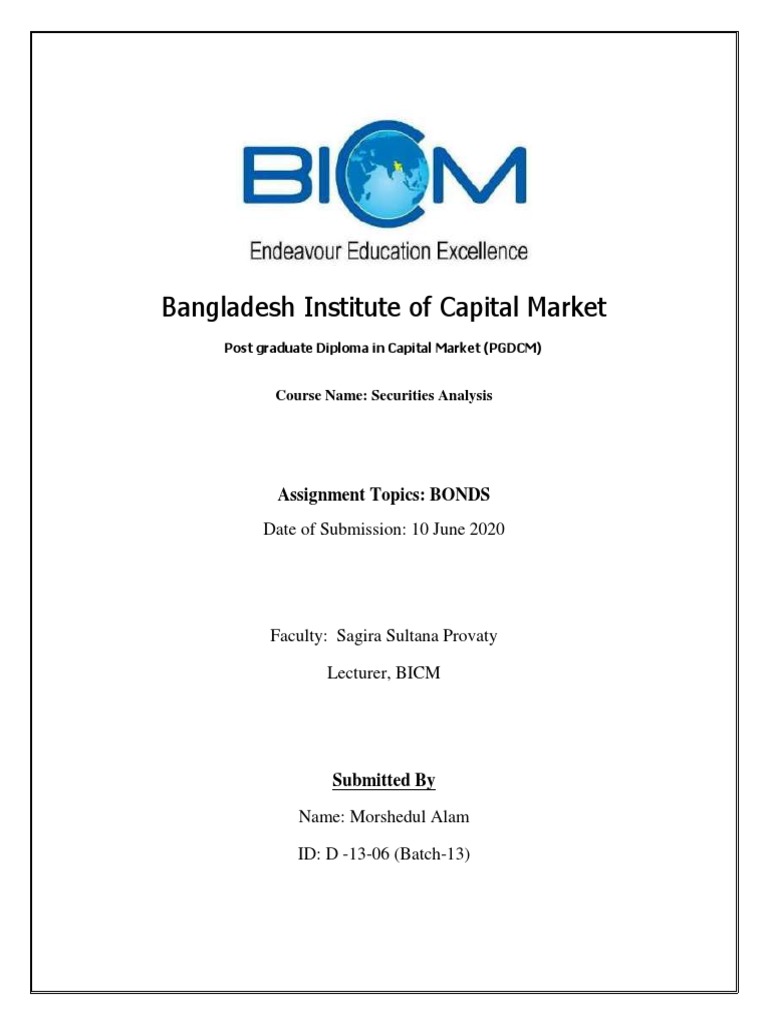 BICM
Endeavour Education Excellence

Bangladesh Institute of Capital Market

Post graduate Diploma in Capital Market (PGDCM)

Course Name: Securities Analysis

Assignment Topics: BONDS

Date of Submission: 10 June 2020

Faculty: Sagira Sultana Provaty

Lecturer, BICM

Submitted By

Name: Morshedul Alam

ID: D -13-06 (Batch-13)